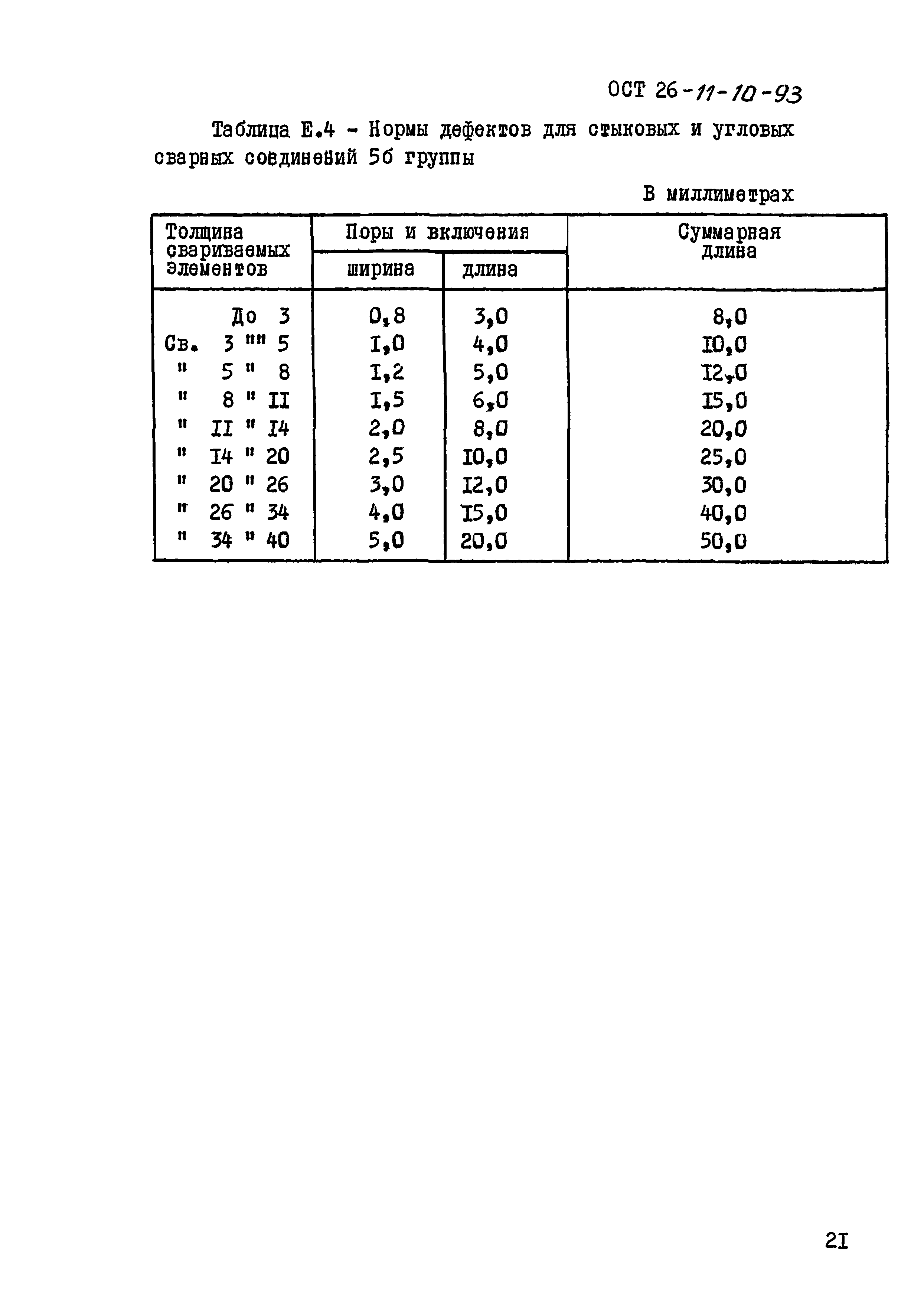 ОСТ 26-11-10-93

Таблица Е.4 - Нормы дефектов для стыковых и угловых сварных соединений 5б группы

В миллиметрах

| Толщина свариваемых элементов | Поры и включения ширина | Поры и включения длина | Суммарная длина |
|---|---|---|---|
| До 3 | 0,8 | 3,0 | 8,0 |
| Св. 3 "" 5 | I,0 | 4,0 | I0,0 |
| " 5 " 8 | I,2 | 5,0 | I2,0 |
| " 8 " II | I,5 | 6,0 | I5,0 |
| " II " I4 | 2,0 | 8,0 | 20,0 |
| " I4 " 20 | 2,5 | I0,0 | 25,0 |
| " 20 " 26 | 3,0 | I2,0 | 30,0 |
| " 26 " 34 | 4,0 | I5,0 | 40,0 |
| " 34 " 40 | 5,0 | 20,0 | 50,0 |

2I